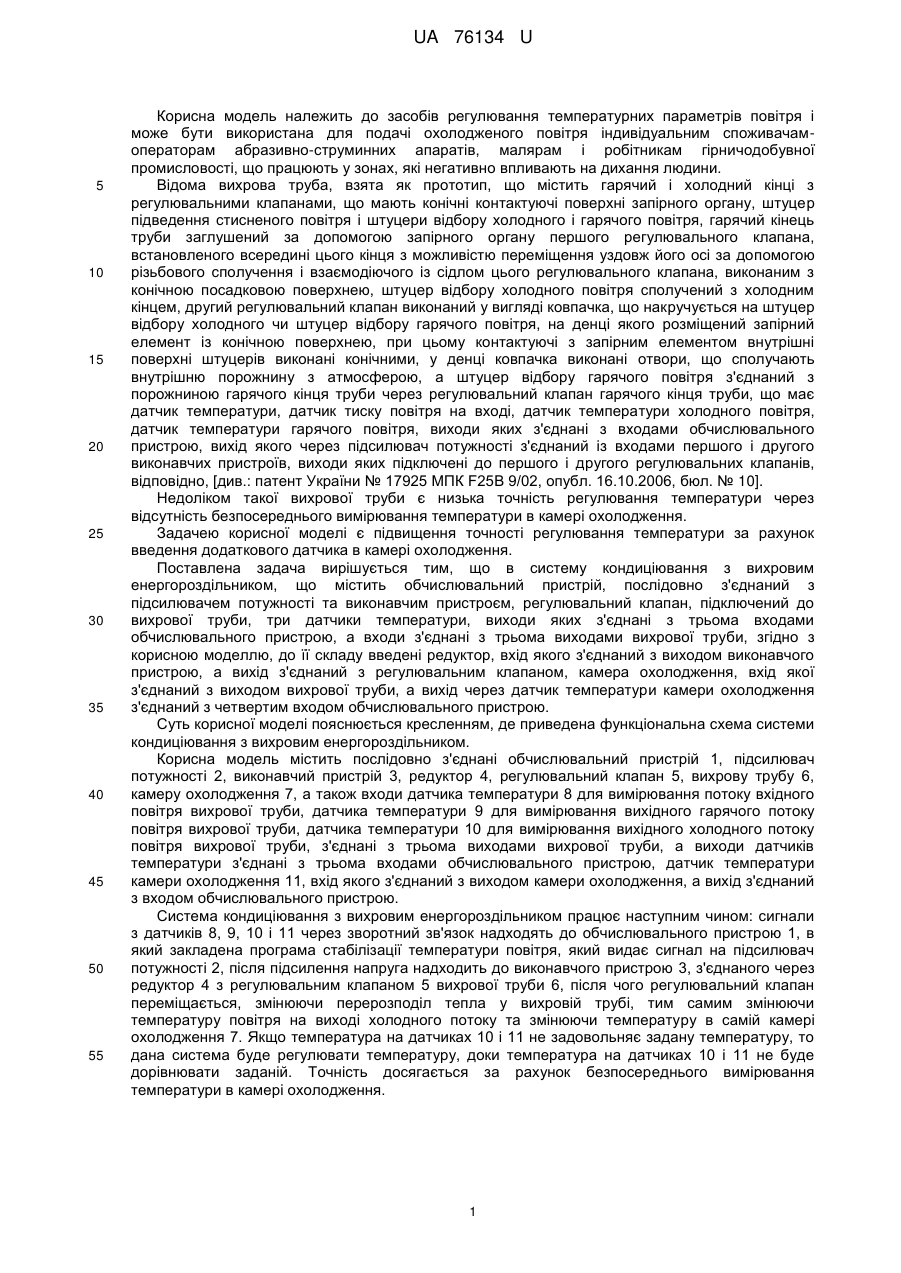 UA 76134 U

Корисна модель належить до засобів регулювання температурних параметрів повітря і може бути використана для подачі охолодженого повітря індивідуальним споживачам-операторам абразивно-струминних апаратів, малярам і робітникам гірничодобувної промисловості, що працюють у зонах, які негативно впливають на дихання людини.

5 Відома вихрова труба, взята як прототип, що містить гарячий і холодний кінці з регулювальними клапанами, що мають конічні контактуючі поверхні запірного органу, штуцер підведення стисненого повітря і штуцери відбору холодного і гарячого повітря, гарячий кінець труби заглушений за допомогою запірного органу першого регулювального клапана, встановленого всередині цього кінця з можливістю переміщення уздовж його осі за допомогою

10 різьбового сполучення і взаємодіючого із сідлом цього регулювального клапана, виконаним з конічною посадковою поверхнею, штуцер відбору холодного повітря сполучений з холодним кінцем, другий регулювальний клапан виконаний у вигляді ковпачка, що накручується на штуцер відбору холодного чи штуцер відбору гарячого повітря, на денці якого розміщений запірний елемент із конічною поверхнею, при цьому контактуючі з запірним елементом внутрішні

15 поверхні штуцерів виконані конічними, у денці ковпачка виконані отвори, що сполучають внутрішню порожнину з атмосферою, а штуцер відбору гарячого повітря з'єднаний з порожниною гарячого кінця труби через регулювальний клапан гарячого кінця труби, що має датчик температури, датчик тиску повітря на вході, датчик температури холодного повітря, датчик температури гарячого повітря, виходи яких з'єднані з входами обчислювального

20 пристрою, вихід якого через підсилювач потужності з'єднаний із входами першого і другого виконавчих пристроїв, виходи яких підключені до першого і другого регулювальних клапанів, відповідно, [див.: патент України № 17925 МПК F25B 9/02, опубл. 16.10.2006, бюл. № 10].

Недоліком такої вихрової труби є низька точність регулювання температури через відсутність безпосереднього вимірювання температури в камері охолодження.

25 Задачею корисної моделі є підвищення точності регулювання температури за рахунок введення додаткового датчика в камері охолодження.

Поставлена задача вирішується тим, що в систему кондиціювання з вихровим енергороздільником, що містить обчислювальний пристрій, послідовно з'єднаний з підсилювачем потужності та виконавчим пристроєм, регулювальний клапан, підключений до

30 вихрової труби, три датчики температури, виходи яких з'єднані з трьома входами обчислювального пристрою, а входи з'єднані з трьома виходами вихрової труби, згідно з корисною моделлю, до її складу введені редуктор, вхід якого з'єднаний з виходом виконавчого пристрою, а вихід з'єднаний з регулювальним клапаном, камера охолодження, вхід якої з'єднаний з виходом вихрової труби, а вихід через датчик температури камери охолодження

35 з'єднаний з четвертим входом обчислювального пристрою.

Суть корисної моделі пояснюється кресленням, де приведена функціональна схема системи кондиціювання з вихровим енергороздільником.

Корисна модель містить послідовно з'єднані обчислювальний пристрій 1, підсилювач потужності 2, виконавчий пристрій 3, редуктор 4, регулювальний клапан 5, вихрову трубу 6,

40 камеру охолодження 7, а також входи датчика температури 8 для вимірювання потоку вхідного повітря вихрової труби, датчика температури 9 для вимірювання вихідного гарячого потоку повітря вихрової труби, датчика температури 10 для вимірювання вихідного холодного потоку повітря вихрової труби, з'єднані з трьома виходами вихрової труби, а виходи датчиків температури з'єднані з трьома входами обчислювального пристрою, датчик температури

45 камери охолодження 11, вхід якого з'єднаний з виходом камери охолодження, а вихід з'єднаний з входом обчислювального пристрою.

Система кондиціювання з вихровим енергороздільником працює наступним чином: сигнали з датчиків 8, 9, 10 і 11 через зворотний зв'язок надходять до обчислювального пристрою 1, в який закладена програма стабілізації температури повітря, який видає сигнал на підсилювач

50 потужності 2, після підсилення напруга надходить до виконавчого пристрою 3, з'єднаного через редуктор 4 з регулювальним клапаном 5 вихрової труби 6, після чого регулювальний клапан переміщається, змінюючи перерозподіл тепла у вихровій трубі, тим самим змінюючи температуру повітря на виході холодного потоку та змінюючи температуру в самій камері охолодження 7. Якщо температура на датчиках 10 і 11 не задовольняє задану температуру, то

55 дана система буде регулювати температуру, доки температура на датчиках 10 і 11 не буде дорівнювати заданій. Точність досягається за рахунок безпосереднього вимірювання температури в камері охолодження.

1